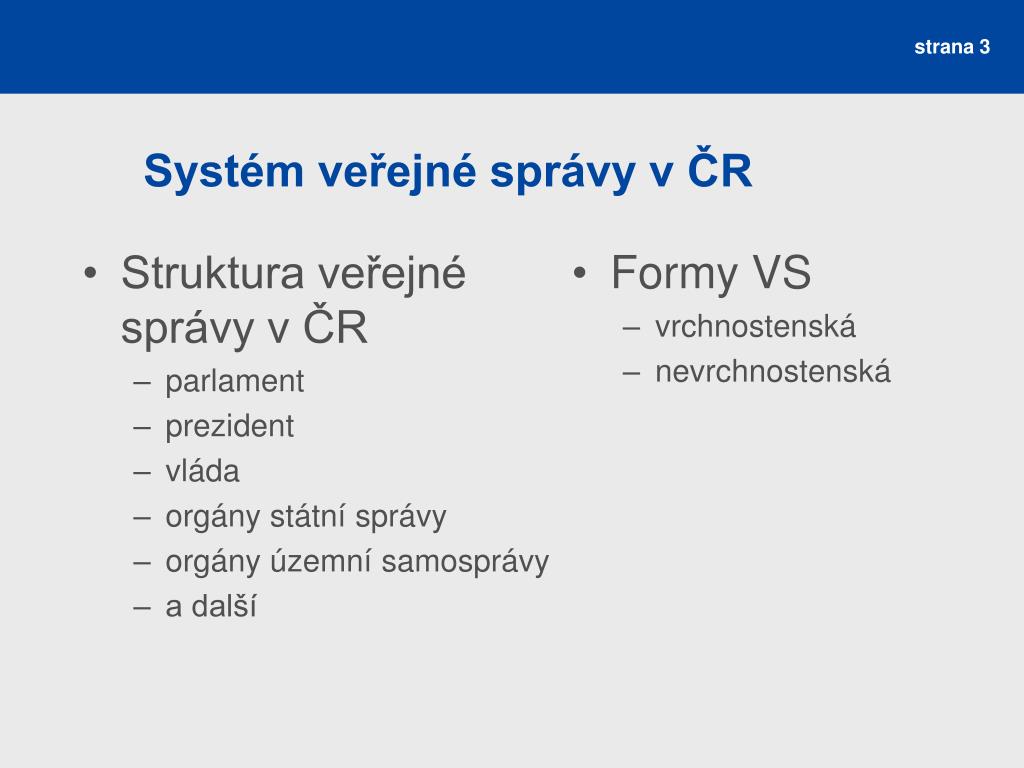 strana 3

Systém veřejné správy v ČR

• Struktura veřejné správy v ČR
 – parlament
 – prezident
 – vláda
 – orgány státní správy
 – orgány územní samosprávy
 – a další

• Formy VS
 – vrchnostenská
 – nevrchnostenská